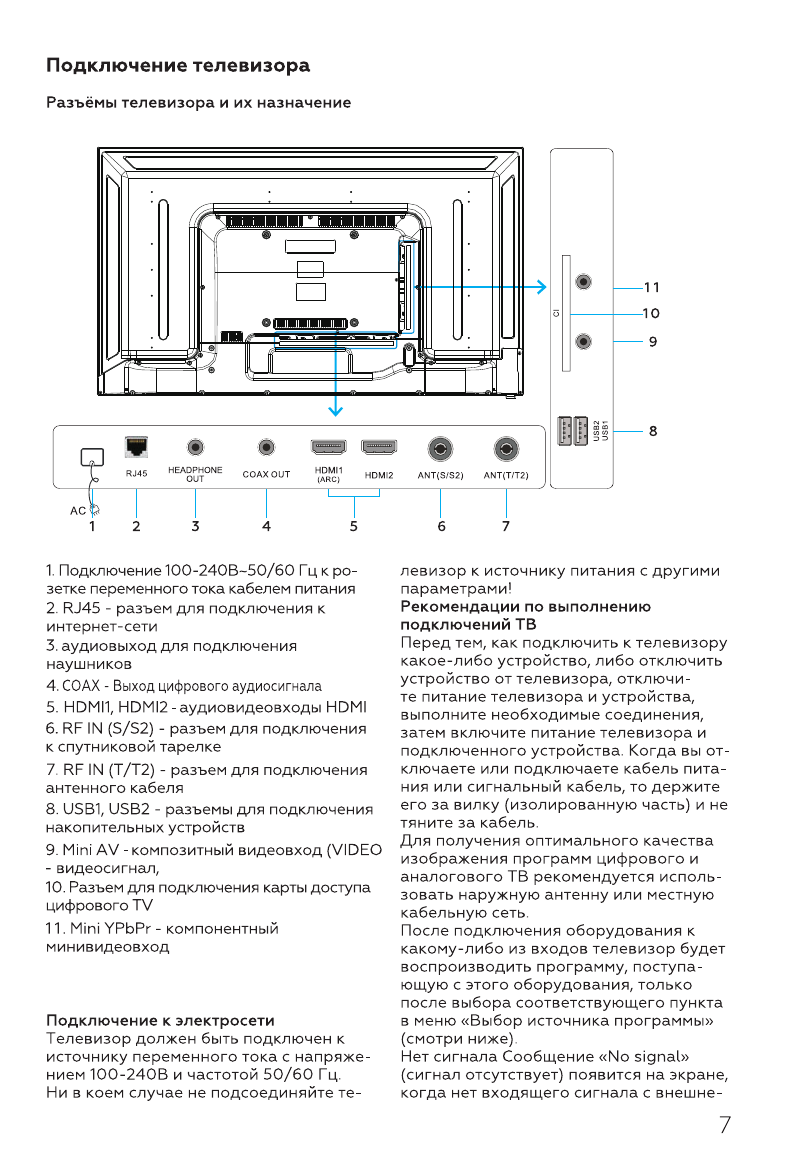 Подключение телевизора

Разъёмы телевизора и их назначение

CI

11
10
9

USB2
USB1

8

RJ45
HEADPHONE OUT
COAX OUT
HDMI1 (ARC)
HDMI2
ANT(S/S2)
ANT(T/T2)

AC
1 2 3 4 5 6 7

1. Подключение 100-240В~50/60 Гц к розетке переменного тока кабелем питания
2. RJ45 - разъем для подключения к интернет-сети
3. аудиовыход для подключения наушников
4. COAX - Выход цифрового аудиосигнала
5. HDMI1, HDMI2 - аудиовидеовходы HDMI
6. RF IN (S/S2) - разъем для подключения к спутниковой тарелке
7. RF IN (T/T2) - разъем для подключения антенного кабеля
8. USB1, USB2 - разъемы для подключения накопительных устройств
9. Mini AV - композитный видеовход (VIDEO - видеосигнал,
10. Разъем для подключения карты доступа цифрового TV
11. Mini YPbPr - компонентный минивидеовход

Подключение к электросети
Телевизор должен быть подключен к источнику переменного тока с напряжением 100-240В и частотой 50/60 Гц. Ни в коем случае не подсоединяйте телевизор к источнику питания с другими параметрами!

Рекомендации по выполнению подключений ТВ
Перед тем, как подключить к телевизору какое-либо устройство, либо отключить устройство от телевизора, отключите питание телевизора и устройства, выполните необходимые соединения, затем включите питание телевизора и подключенного устройства. Когда вы отключаете или подключаете кабель питания или сигнальный кабель, то держите его за вилку (изолированную часть) и не тяните за кабель.
Для получения оптимального качества изображения программ цифрового и аналогового ТВ рекомендуется использовать наружную антенну или местную кабельную сеть.
После подключения оборудования к какому-либо из входов телевизор будет воспроизводить программу, поступающую с этого оборудования, только после выбора соответствующего пункта в меню «Выбор источника программы» (смотри ниже).
Нет сигнала Сообщение «No signal» (сигнал отсутствует) появится на экране, когда нет входящего сигнала с внешне-

7